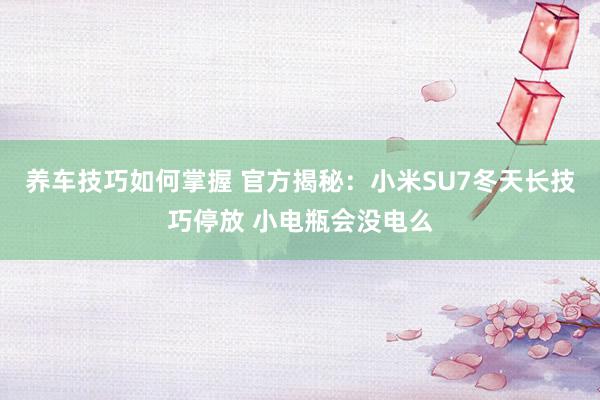 养车技巧如何掌握 官方揭秘：小米SU7冬天长技巧停放 小电瓶会没电么